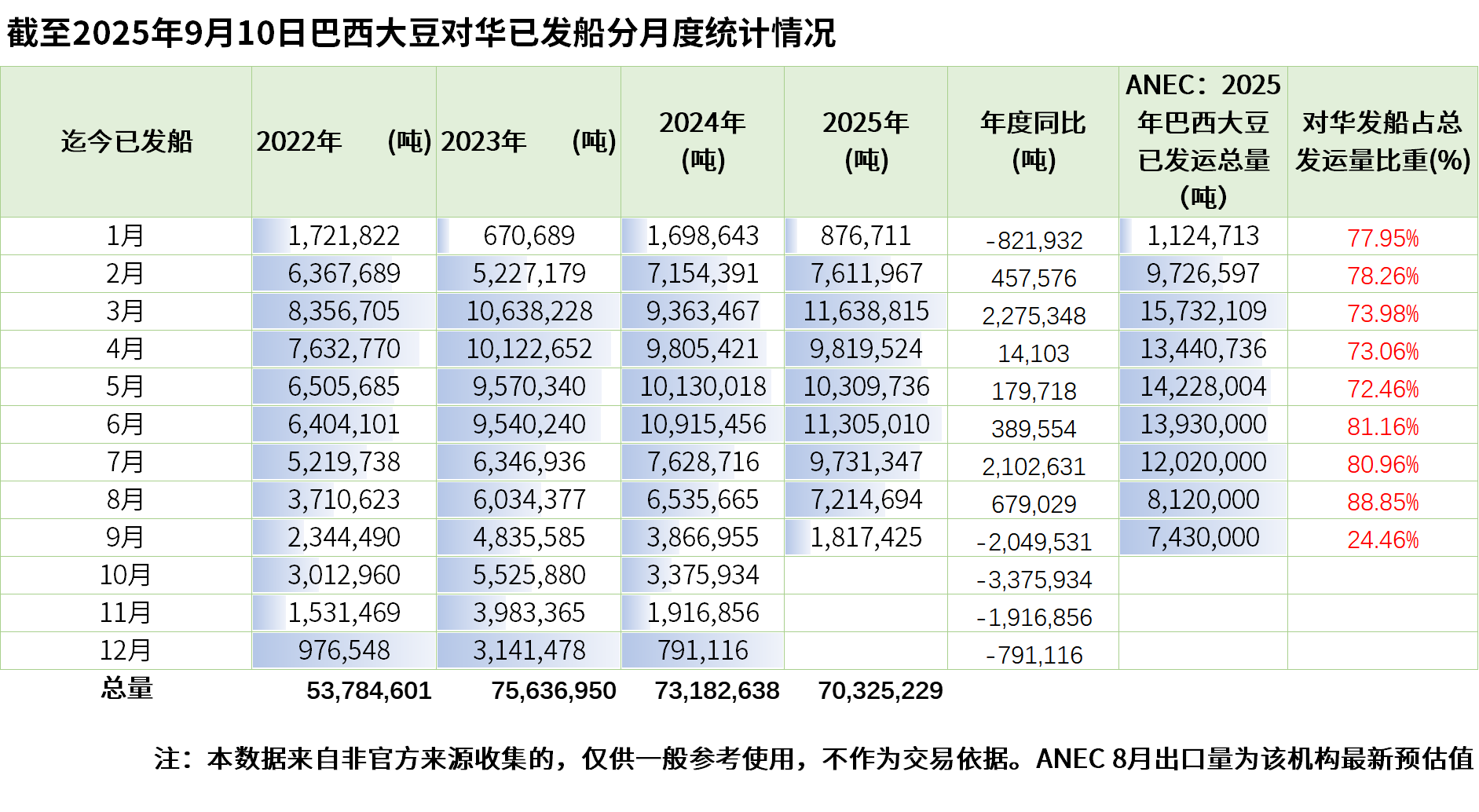 截至2025年9月10日巴西大豆对华已发船分月度统计情况

| 迄今已发船 | 2022年 (吨) | 2023年 (吨) | 2024年 (吨) | 2025年 (吨) | 年度同比 (吨) | ANEC：2025年巴西大豆已发运总量 (吨) | 对华发船占总发运量比重(%) |
|---|---|---|---|---|---|---|---|
| 1月 | 1,721,822 | 670,689 | 1,698,643 | 876,711 | -821,932 | 1,124,713 | 77.95% |
| 2月 | 6,367,689 | 5,227,179 | 7,154,391 | 7,611,967 | 457,576 | 9,726,597 | 78.26% |
| 3月 | 8,356,705 | 10,638,228 | 9,363,467 | 11,638,815 | 2,275,348 | 15,732,109 | 73.98% |
| 4月 | 7,632,770 | 10,122,652 | 9,805,421 | 9,819,524 | 14,103 | 13,440,736 | 73.06% |
| 5月 | 6,505,685 | 9,570,340 | 10,130,018 | 10,309,736 | 179,718 | 14,228,004 | 72.46% |
| 6月 | 6,404,101 | 9,540,240 | 10,915,456 | 11,305,010 | 389,554 | 13,930,000 | 81.16% |
| 7月 | 5,219,738 | 6,346,936 | 7,628,716 | 9,731,347 | 2,102,631 | 12,020,000 | 80.96% |
| 8月 | 3,710,623 | 6,034,377 | 6,535,665 | 7,214,694 | 679,029 | 8,120,000 | 88.85% |
| 9月 | 2,344,490 | 4,835,585 | 3,866,955 | 1,817,425 | -2,049,531 | 7,430,000 | 24.46% |
| 10月 | 3,012,960 | 5,525,880 | 3,375,934 | | -3,375,934 | | |
| 11月 | 1,531,469 | 3,983,365 | 1,916,856 | | -1,916,856 | | |
| 12月 | 976,548 | 3,141,478 | 791,116 | | -791,116 | | |
| 总量 | 53,784,601 | 75,636,950 | 73,182,638 | 70,325,229 | | | |

注：本数据来自非官方来源收集的，仅供一般参考使用，不作为交易依据。ANEC 8月出口量为该机构最新预估值